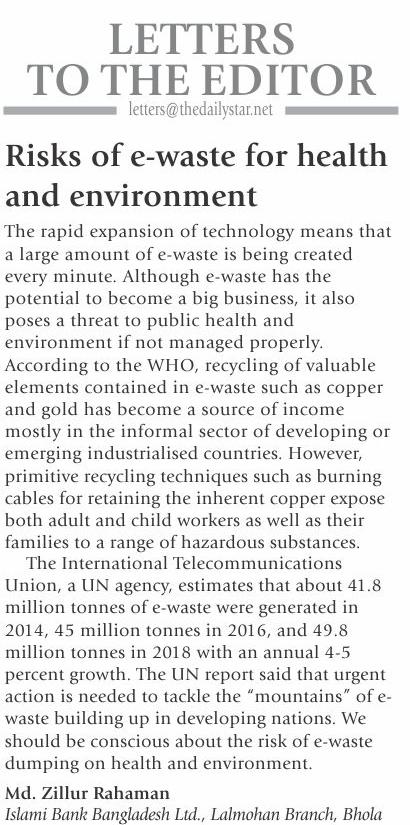 LETTERS TO THE EDITOR

letters@thedailystar.net

Risks of e-waste for health and environment

The rapid expansion of technology means that a large amount of e-waste is being created every minute. Although e-waste has the potential to become a big business, it also poses a threat to public health and environment if not managed properly. According to the WHO, recycling of valuable elements contained in e-waste such as copper and gold has become a source of income mostly in the informal sector of developing or emerging industrialised countries. However, primitive recycling techniques such as burning cables for retaining the inherent copper expose both adult and child workers as well as their families to a range of hazardous substances.

The International Telecommunications Union, a UN agency, estimates that about 41.8 million tonnes of e-waste were generated in 2014, 45 million tonnes in 2016, and 49.8 million tonnes in 2018 with an annual 4-5 percent growth. The UN report said that urgent action is needed to tackle the "mountains" of e-waste building up in developing nations. We should be conscious about the risk of e-waste dumping on health and environment.

Md. Zillur Rahaman
Islami Bank Bangladesh Ltd., Lalmohan Branch, Bhola